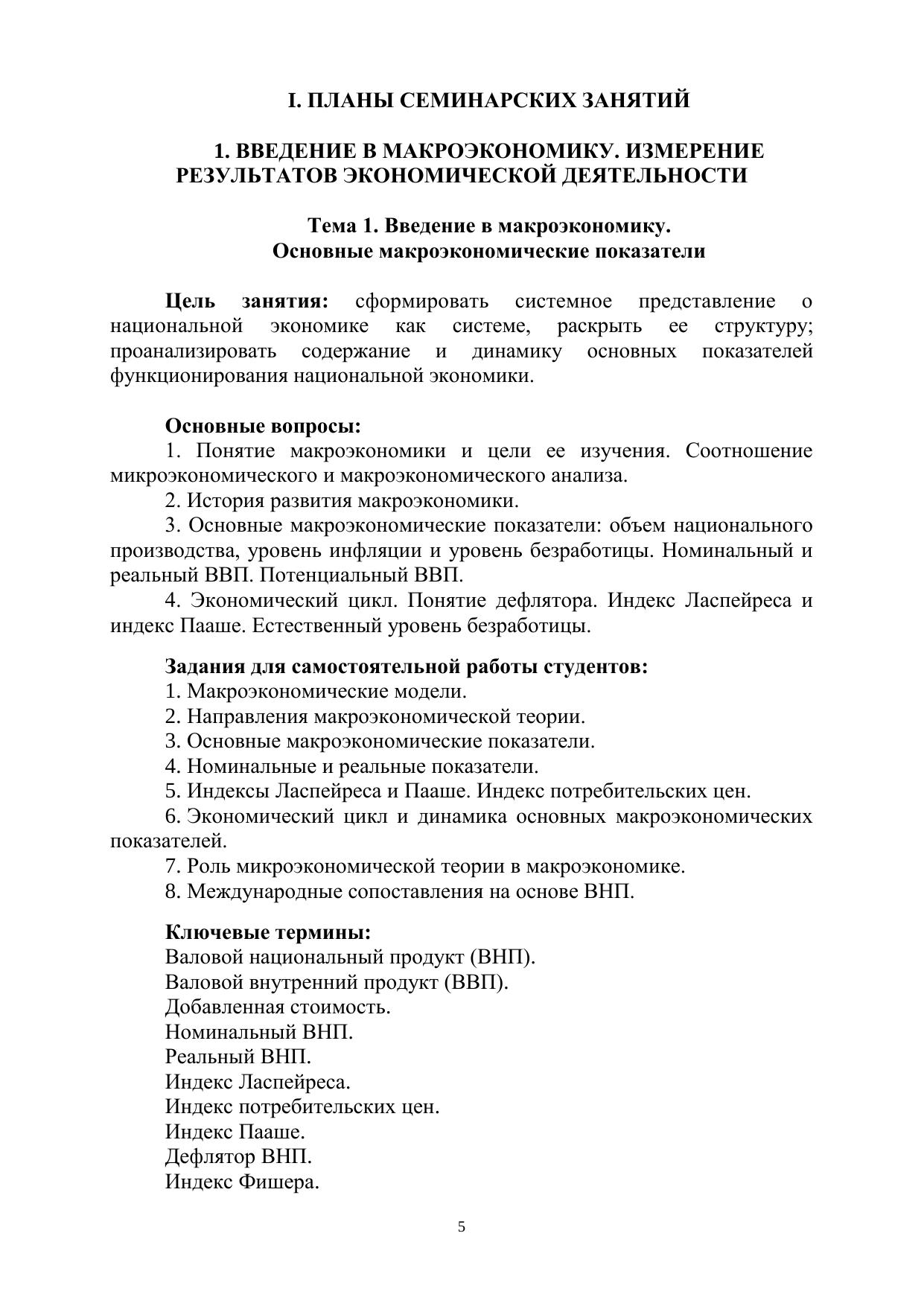 I. ПЛАНЫ СЕМИНАРСКИХ ЗАНЯТИЙ

1. ВВЕДЕНИЕ В МАКРОЭКОНОМИКУ. ИЗМЕРЕНИЕ РЕЗУЛЬТАТОВ ЭКОНОМИЧЕСКОЙ ДЕЯТЕЛЬНОСТИ

Тема 1. Введение в макроэкономику.
Основные макроэкономические показатели

Цель занятия: сформировать системное представление о национальной экономике как системе, раскрыть ее структуру; проанализировать содержание и динамику основных показателей функционирования национальной экономики.

Основные вопросы:
1. Понятие макроэкономики и цели ее изучения. Соотношение микроэкономического и макроэкономического анализа.
2. История развития макроэкономики.
3. Основные макроэкономические показатели: объем национального производства, уровень инфляции и уровень безработицы. Номинальный и реальный ВВП. Потенциальный ВВП.
4. Экономический цикл. Понятие дефлятора. Индекс Ласпейреса и индекс Пааше. Естественный уровень безработицы.

Задания для самостоятельной работы студентов:
1. Макроэкономические модели.
2. Направления макроэкономической теории.
3. Основные макроэкономические показатели.
4. Номинальные и реальные показатели.
5. Индексы Ласпейреса и Пааше. Индекс потребительских цен.
6. Экономический цикл и динамика основных макроэкономических показателей.
7. Роль микроэкономической теории в макроэкономике.
8. Международные сопоставления на основе ВНП.

Ключевые термины:
Валовой национальный продукт (ВНП).
Валовой внутренний продукт (ВВП).
Добавленная стоимость.
Номинальный ВНП.
Реальный ВНП.
Индекс Ласпейреса.
Индекс потребительских цен.
Индекс Пааше.
Дефлятор ВНП.
Индекс Фишера.

5